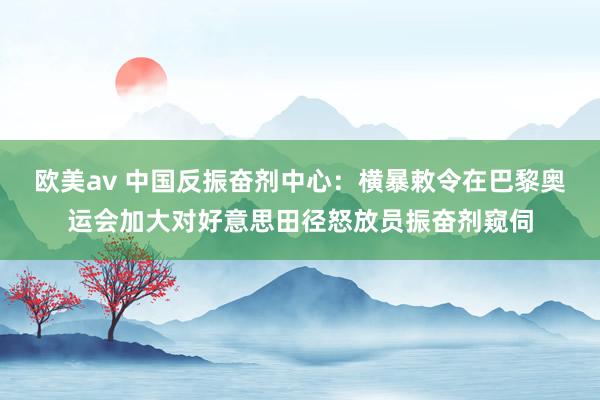 欧美av 中国反振奋剂中心：横暴敕令在巴黎奥运会加大对好意思田径怒放员振奋剂窥伺